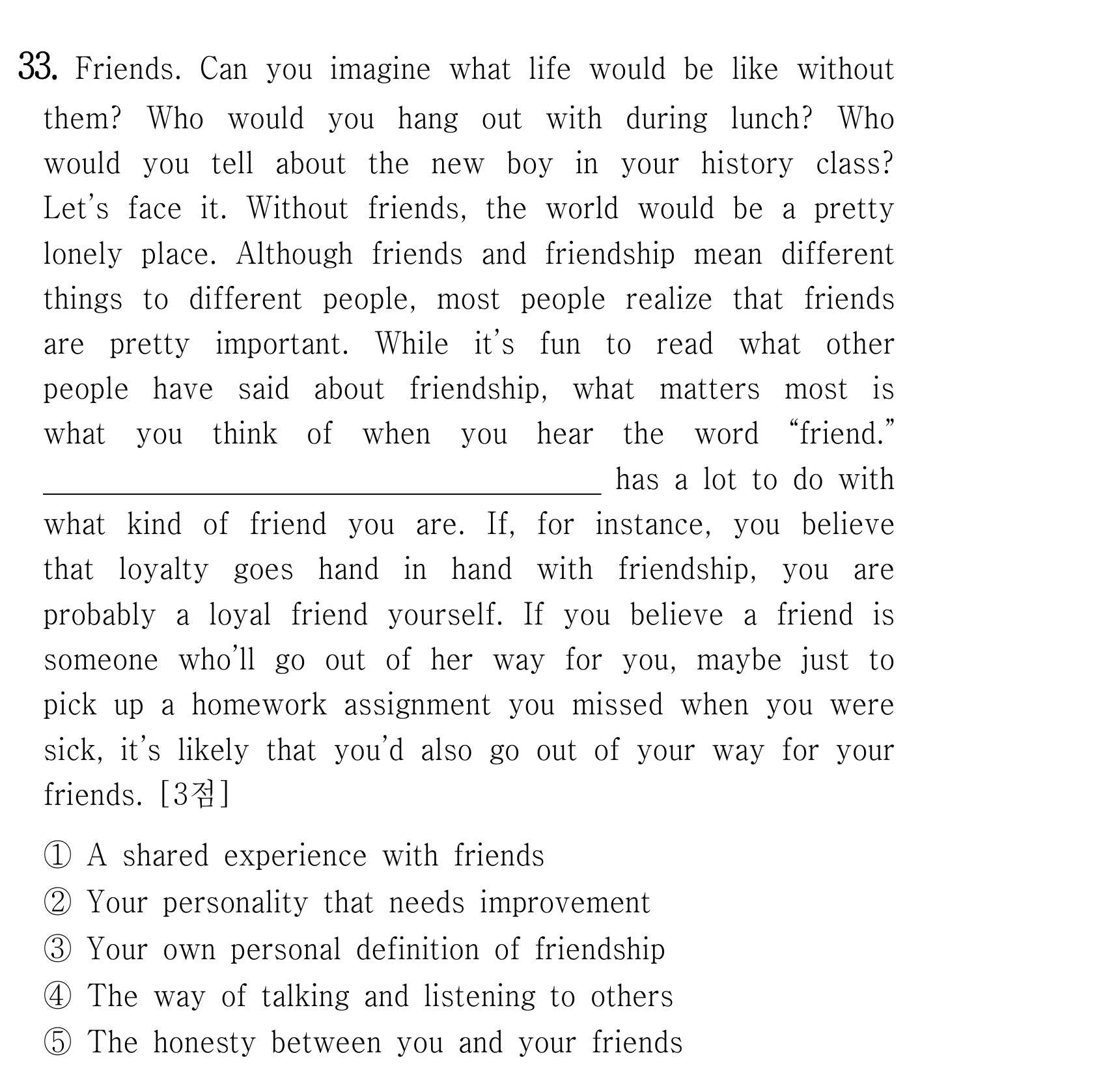 33. Friends. Can you imagine what life would be like without them? Who would you hang out with during lunch? Who would you tell about the new boy in your history class? Let's face it. Without friends, the world would be a pretty lonely place. Although friends and friendship mean different things to different people, most people realize that friends are pretty important. While it's fun to read what other people have said about friendship, what matters most is what you think of when you hear the word "friend." ____ has a lot to do with what kind of friend you are. If, for instance, you believe that loyalty goes hand in hand with friendship, you are probably a loyal friend yourself. If you believe a friend is someone who'll go out of her way for you, maybe just to pick up a homework assignment you missed when you were sick, it's likely that you'd also go out of your way for your friends. [3점]

① A shared experience with friends
② Your personality that needs improvement
③ Your own personal definition of friendship
④ The way of talking and listening to others
⑤ The honesty between you and your friends